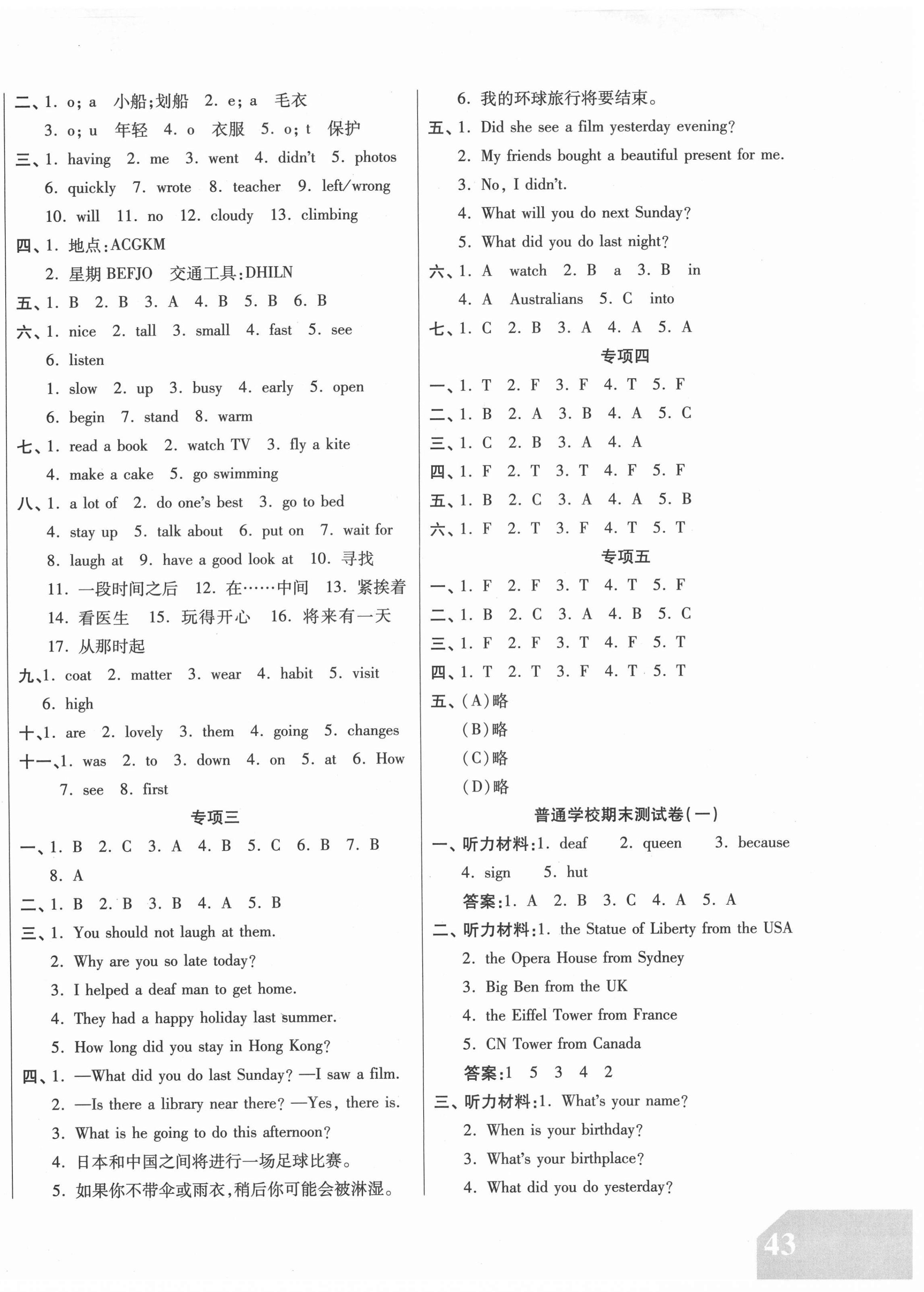 二、1. o; a 小船;划船 2. e; a 毛衣
3. o; u 年轻 4. o 衣服 5. o; t 保护
三、1. having 2. me 3. went 4. didn't 5. photos
6. quickly 7. wrote 8. teacher 9. left/wrong
10. will 11. no 12. cloudy 13. climbing
四、1. 地点:ACGKM
2. 星期 BEFJO 交通工具:DHILN
五、1. B 2. B 3. A 4. B 5. B 6. B
六、1. nice 2. tall 3. small 4. fast 5. see
6. listen
1. slow 2. up 3. busy 4. early 5. open
6. begin 7. stand 8. warm
七、1. read a book 2. watch TV 3. fly a kite
4. make a cake 5. go swimming
八、1. a lot of 2. do one's best 3. go to bed
4. stay up 5. talk about 6. put on 7. wait for
8. laugh at 9. have a good look at 10. 寻找
11. 一段时间之后 12. 在……中间 13. 紧挨着
14. 看医生 15. 玩得开心 16. 将来有一天
17. 从那时起
九、1. coat 2. matter 3. wear 4. habit 5. visit
6. high
十、1. are 2. lovely 3. them 4. going 5. changes
十一、1. was 2. to 3. down 4. on 5. at 6. How
7. see 8. first

专项三

一、1. B 2. C 3. A 4. B 5. C 6. B 7. B
8. A
二、1. B 2. B 3. B 4. A 5. B
三、1. You should not laugh at them.
2. Why are you so late today?
3. I helped a deaf man to get home.
4. They had a happy holiday last summer.
5. How long did you stay in Hong Kong?
四、1. —What did you do last Sunday? —I saw a film.
2. —Is there a library near there? —Yes, there is.
3. What is he going to do this afternoon?
4. 日本和中国之间将进行一场足球比赛。
5. 如果你不带伞或雨衣,稍后你可能会被淋湿。
6. 我的环球旅行将要结束。
五、1. Did she see a film yesterday evening?
2. My friends bought a beautiful present for me.
3. No, I didn't.
4. What will you do next Sunday?
5. What did you do last night?
六、1. A watch 2. B a 3. B in
4. A Australians 5. C into
七、1. C 2. B 3. A 4. A 5. A

专项四

一、1. T 2. F 3. F 4. T 5. F
二、1. B 2. A 3. B 4. A 5. C
三、1. C 2. B 3. A 4. A
四、1. F 2. T 3. T 4. F 5. F
五、1. B 2. C 3. A 4. A 5. B
六、1. F 2. T 3. F 4. T 5. T

专项五

一、1. F 2. F 3. T 4. T 5. F
二、1. B 2. C 3. A 4. B 5. C
三、1. F 2. F 3. T 4. F 5. T
四、1. T 2. T 3. F 4. T 5. T
五、(A)略
(B)略
(C)略
(D)略

普通学校期末测试卷(一)

一、听力材料:1. deaf 2. queen 3. because
4. sign 5. hut
答案:1. A 2. B 3. C 4. A 5. A
二、听力材料:1. the Statue of Liberty from the USA
2. the Opera House from Sydney
3. Big Ben from the UK
4. the Eiffel Tower from France
5. CN Tower from Canada
答案:1 5 3 4 2
三、听力材料:1. What's your name?
2. When is your birthday?
3. What's your birthplace?
4. What did you do yesterday?

43